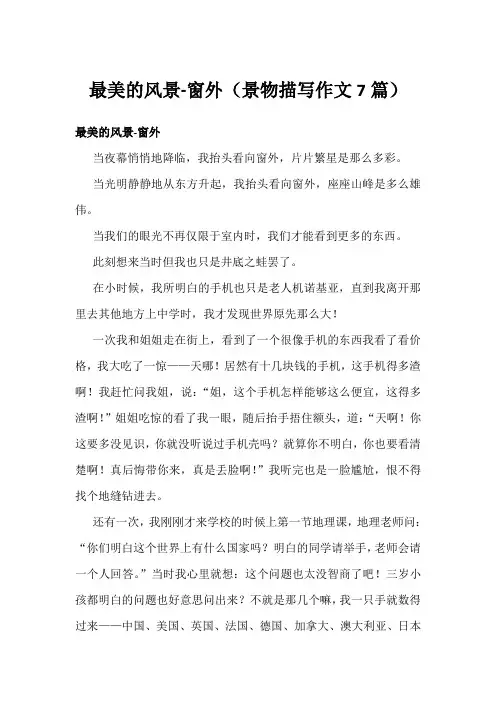 最美的风景-窗外（景物描写作文 7 篇）

最美的风景-窗外

当夜幕悄悄地降临，我抬头看向窗外，片片繁星是那么多彩。

当光明静静地从东方升起，我抬头看向窗外，座座山峰是多么雄伟。

当我们的眼光不再仅限于室内时，我们才能看到更多的东西。

此刻想来当时但我也只是井底之蛙罢了。

在小时候，我所明白的手机也只是老人机诺基亚，直到我离开那里去其他地方上中学时，我才发现世界原先那么大！

一次我和姐姐走在街上，看到了一个很像手机的东西我看了看价格，我大吃了一惊——天哪！居然有十几块钱的手机，这手机得多渣啊！我赶忙问我姐，说：“姐，这个手机怎样能够这么便宜，这得多渣啊！”姐姐吃惊的看了我一眼，随后抬手捂住额头，道：“天啊！你这要多没见识，你就没听说过手机壳吗？就算你不明白，你也要看清楚啊！真后悔带你来，真是丢脸啊！”我听完也是一脸尴尬，恨不得找个地缝钻进去。

还有一次，我刚刚才来学校的时候上第一节地理课，地理老师问：“你们明白这个世界上有什么国家吗？明白的同学请举手，老师会请一个人回答。”当时我心里就想：这个问题也太没智商了吧！三岁小孩都明白的问题也好意思问出来？不就是那几个嘛，我一只手就数得过来——中国、美国、英国、法国、德国、加拿大、澳大利亚、日本